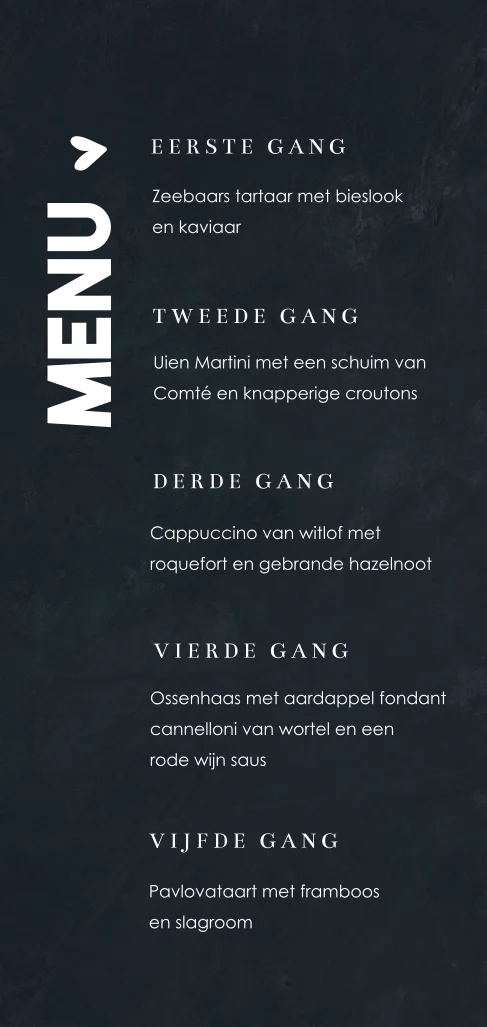 MENU

EERSTE GANG

Zeebaars tartaar met bieslook en kaviaar

TWEEDE GANG

Uien Martini met een schuim van Comté en knapperige croutons

DERDE GANG

Cappuccino van witlof met roquefort en gebrande hazelnoot

VIERDE GANG

Ossenhaas met aardappel fondant cannelloni van wortel en een rode wijn saus

VIJFDE GANG

Pavlovataart met framboos en slagroom